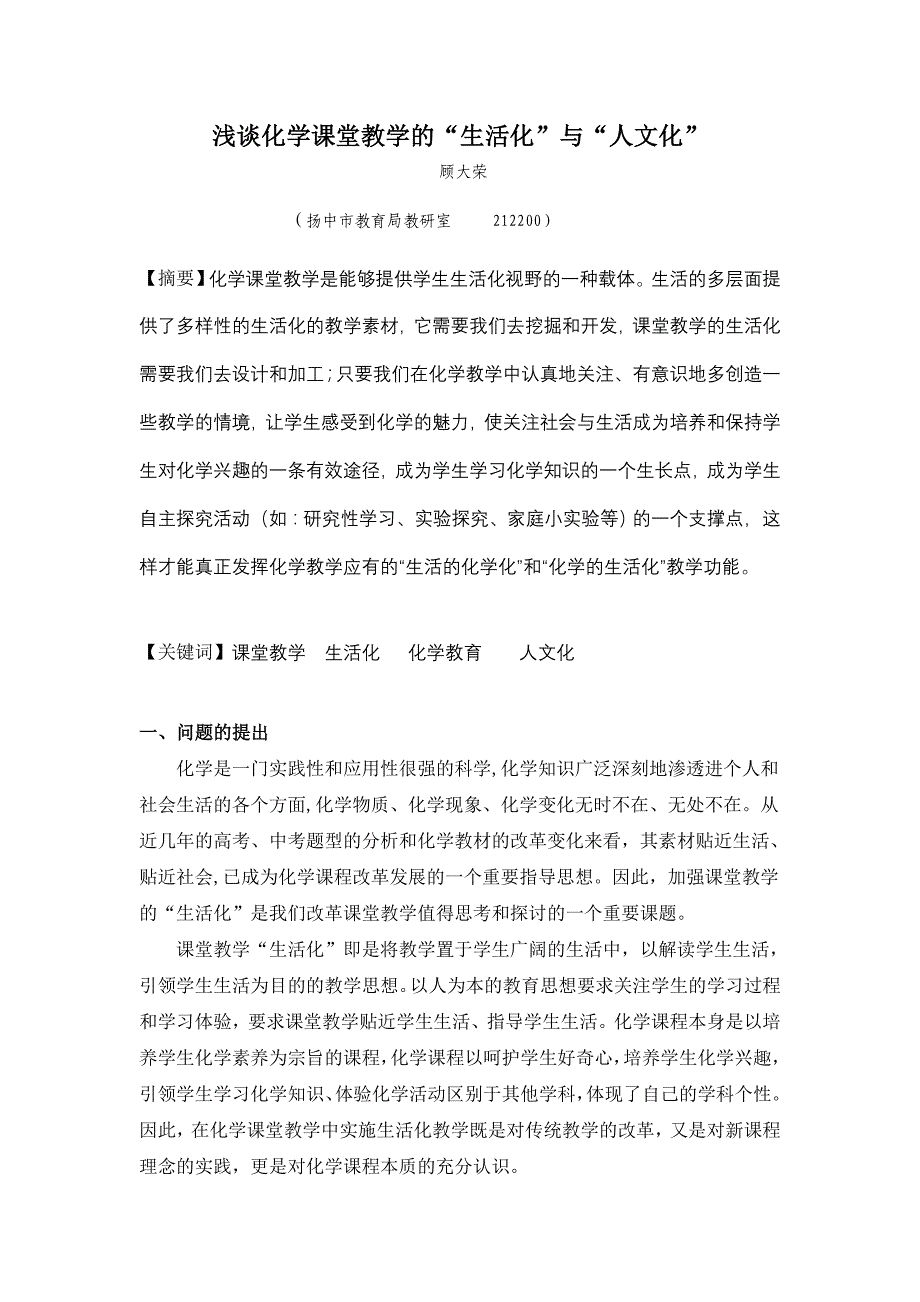 浅谈化学课堂教学的“生活化”与“人文化”

顾大荣

（扬中市教育局教研室　212200）

【摘要】化学课堂教学是能够提供学生生活化视野的一种载体。生活的多层面提供了多样性的生活化的教学素材，它需要我们去挖掘和开发，课堂教学的生活化需要我们去设计和加工；只要我们在化学教学中认真地关注、有意识地多创造一些教学的情境，让学生感受到化学的魅力，使关注社会与生活成为培养和保持学生对化学兴趣的一条有效途径，成为学生学习化学知识的一个生长点，成为学生自主探究活动（如：研究性学习、实验探究、家庭小实验等）的一个支撑点，这样才能真正发挥化学教学应有的“生活的化学化”和“化学的生活化”教学功能。

【关键词】课堂教学　生活化　化学教育　人文化

一、问题的提出

化学是一门实践性和应用性很强的科学，化学知识广泛深刻地渗透进个人和社会生活的各个方面，化学物质、化学现象、化学变化无时不在、无处不在。从近几年的高考、中考题型的分析和化学教材的改革变化来看，其素材贴近生活、贴近社会，已成为化学课程改革发展的一个重要指导思想。因此，加强课堂教学的“生活化”是我们改革课堂教学值得思考和探讨的一个重要课题。

课堂教学“生活化”即是将教学置于学生广阔的生活中，以解读学生生活，引领学生生活为目的的教学思想。以人为本的教育思想要求关注学生的学习过程和学习体验，要求课堂教学贴近学生生活、指导学生生活。化学课程本身是以培养学生化学素养为宗旨的课程，化学课程以呵护学生好奇心，培养学生化学兴趣，引领学生学习化学知识、体验化学活动区别于其他学科，体现了自己的学科个性。因此，在化学课堂教学中实施生活化教学既是对传统教学的改革，又是对新课程理念的实践，更是对化学课程本质的充分认识。